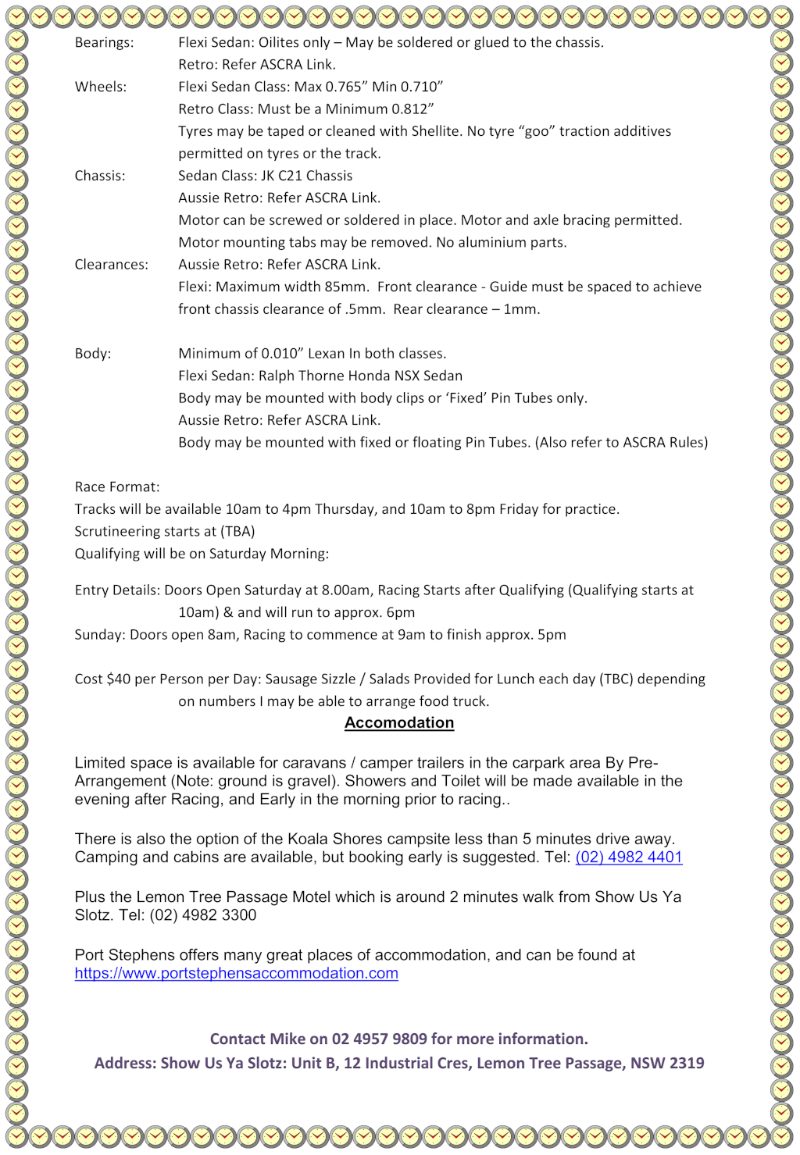 Bearings: Flexi Sedan: Oilites only – May be soldered or glued to the chassis.
Retro: Refer ASCRA Link.

Wheels: Flexi Sedan Class: Max 0.765" Min 0.710"
Retro Class: Must be a Minimum 0.812"
Tyres may be taped or cleaned with Shellite. No tyre "goo" traction additives permitted on tyres or the track.

Chassis: Sedan Class: JK C21 Chassis
Aussie Retro: Refer ASCRA Link.
Motor can be screwed or soldered in place. Motor and axle bracing permitted.
Motor mounting tabs may be removed. No aluminium parts.

Clearances: Aussie Retro: Refer ASCRA Link.
Flexi: Maximum width 85mm. Front clearance - Guide must be spaced to achieve front chassis clearance of .5mm. Rear clearance – 1mm.

Body: Minimum of 0.010" Lexan In both classes.
Flexi Sedan: Ralph Thorne Honda NSX Sedan
Body may be mounted with body clips or 'Fixed' Pin Tubes only.
Aussie Retro: Refer ASCRA Link.
Body may be mounted with fixed or floating Pin Tubes. (Also refer to ASCRA Rules)

Race Format:
Tracks will be available 10am to 4pm Thursday, and 10am to 8pm Friday for practice.
Scrutineering starts at (TBA)
Qualifying will be on Saturday Morning:

Entry Details: Doors Open Saturday at 8.00am, Racing Starts after Qualifying (Qualifying starts at 10am) & and will run to approx. 6pm
Sunday: Doors open 8am, Racing to commence at 9am to finish approx. 5pm

Cost $40 per Person per Day: Sausage Sizzle / Salads Provided for Lunch each day (TBC) depending on numbers I may be able to arrange food truck.

Accomodation

Limited space is available for caravans / camper trailers in the carpark area By Pre-Arrangement (Note: ground is gravel). Showers and Toilet will be made available in the evening after Racing, and Early in the morning prior to racing..

There is also the option of the Koala Shores campsite less than 5 minutes drive away. Camping and cabins are available, but booking early is suggested. Tel: (02) 4982 4401

Plus the Lemon Tree Passage Motel which is around 2 minutes walk from Show Us Ya Slotz. Tel: (02) 4982 3300

Port Stephens offers many great places of accommodation, and can be found at https://www.portstephensaccommodation.com

Contact Mike on 02 4957 9809 for more information.
Address: Show Us Ya Slotz: Unit B, 12 Industrial Cres, Lemon Tree Passage, NSW 2319